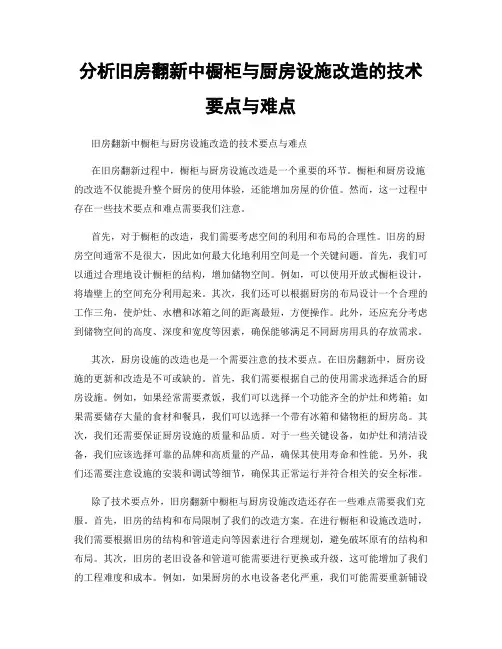 分析旧房翻新中橱柜与厨房设施改造的技术要点与难点

旧房翻新中橱柜与厨房设施改造的技术要点与难点

在旧房翻新过程中，橱柜与厨房设施改造是一个重要的环节。橱柜和厨房设施的改造不仅能提升整个厨房的使用体验，还能增加房屋的价值。然而，这一过程中存在一些技术要点和难点需要我们注意。

首先，对于橱柜的改造，我们需要考虑空间的利用和布局的合理性。旧房的厨房空间通常不是很大，因此如何最大化地利用空间是一个关键问题。首先，我们可以通过合理地设计橱柜的结构，增加储物空间。例如，可以使用开放式橱柜设计，将墙壁上的空间充分利用起来。其次，我们还可以根据厨房的布局设计一个合理的工作三角，使炉灶、水槽和冰箱之间的距离最短，方便操作。此外，还应充分考虑到储物空间的高度、深度和宽度等因素，确保能够满足不同厨房用具的存放需求。

其次，厨房设施的改造也是一个需要注意的技术要点。在旧房翻新中，厨房设施的更新和改造是不可或缺的。首先，我们需要根据自己的使用需求选择适合的厨房设施。例如，如果经常需要煮饭，我们可以选择一个功能齐全的炉灶和烤箱；如果需要储存大量的食材和餐具，我们可以选择一个带有冰箱和储物柜的厨房岛。其次，我们还需要保证厨房设施的质量和品质。对于一些关键设备，如炉灶和清洁设备，我们应该选择可靠的品牌和高质量的产品，确保其使用寿命和性能。另外，我们还需要注意设施的安装和调试等细节，确保其正常运行并符合相关的安全标准。

除了技术要点外，旧房翻新中橱柜与厨房设施改造还存在一些难点需要我们克服。首先，旧房的结构和布局限制了我们的改造方案。在进行橱柜和设施改造时，我们需要根据旧房的结构和管道走向等因素进行合理规划，避免破坏原有的结构和布局。其次，旧房的老旧设备和管道可能需要进行更换或升级，这可能增加了我们的工程难度和成本。例如，如果厨房的水电设备老化严重，我们可能需要重新铺设